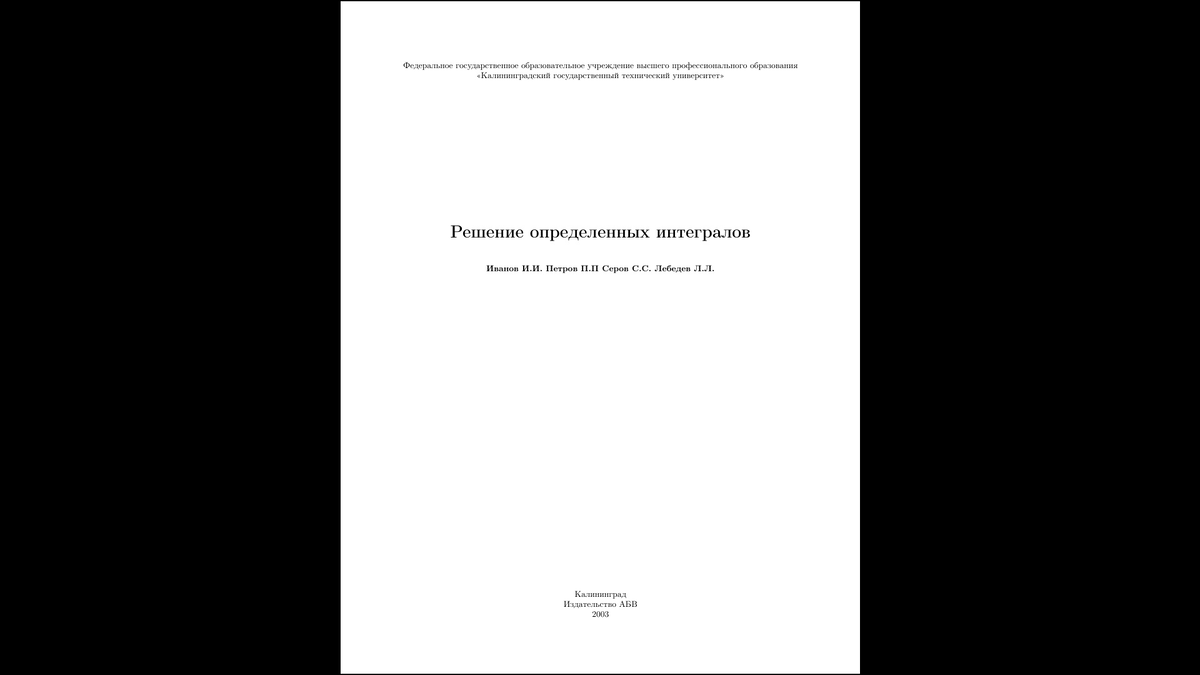 Федеральное государственное образовательное учреждение высшего профессионального образования
«Калининградский государственный технический университет»

Решение определенных интегралов

Иванов И.И. Петров П.П Серов С.С. Лебедев Л.Л.

Калининград
Издательство АБВ
2003